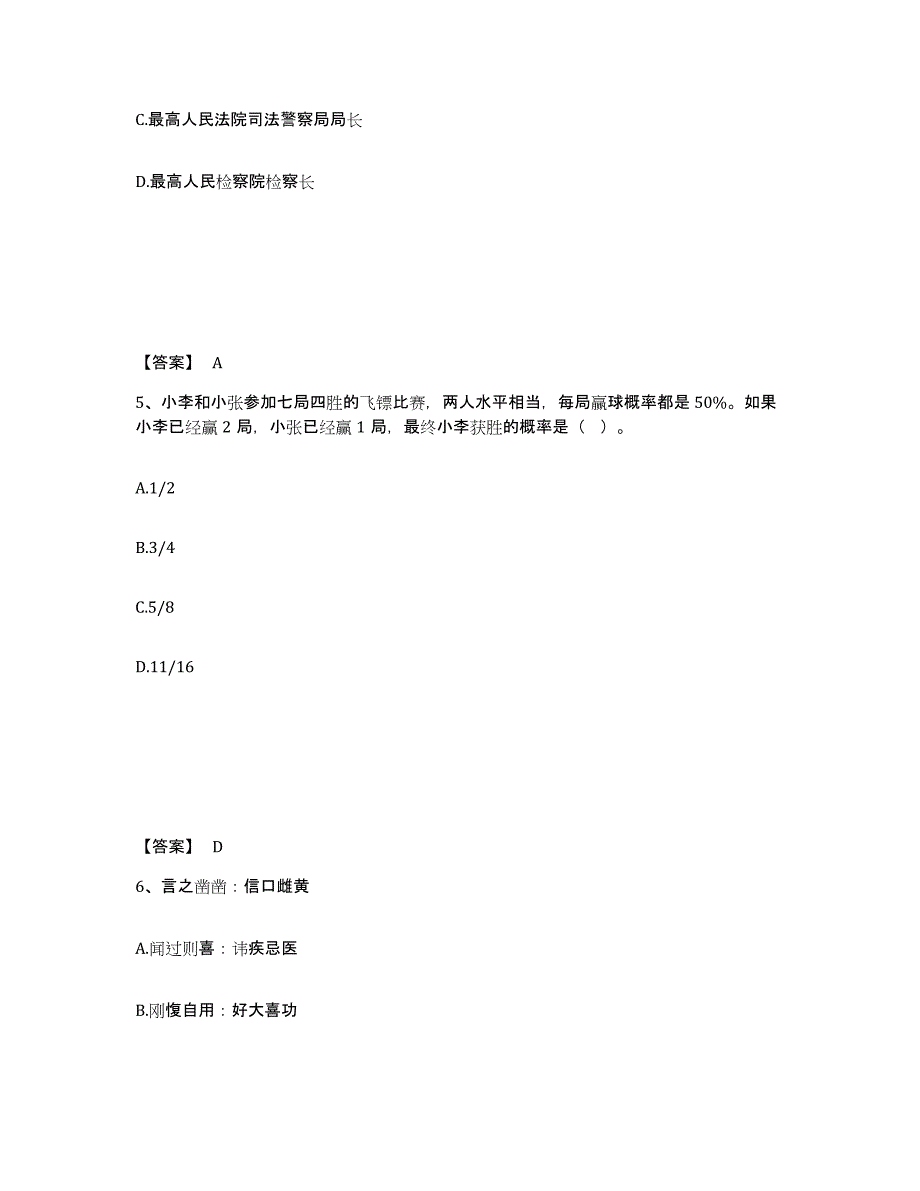 C.最高人民法院司法警察局局长

D.最高人民检察院检察长

【答案】 A

5、小李和小张参加七局四胜的飞镖比赛，两人水平相当，每局赢球概率都是 50%。如果小李已经赢 2 局，小张已经赢 1 局，最终小李获胜的概率是（ ）。

A.1/2

B.3/4

C.5/8

D.11/16

【答案】 D

6、言之凿凿：信口雌黄

A.闻过则喜：讳疾忌医

B.刚愎自用：好大喜功